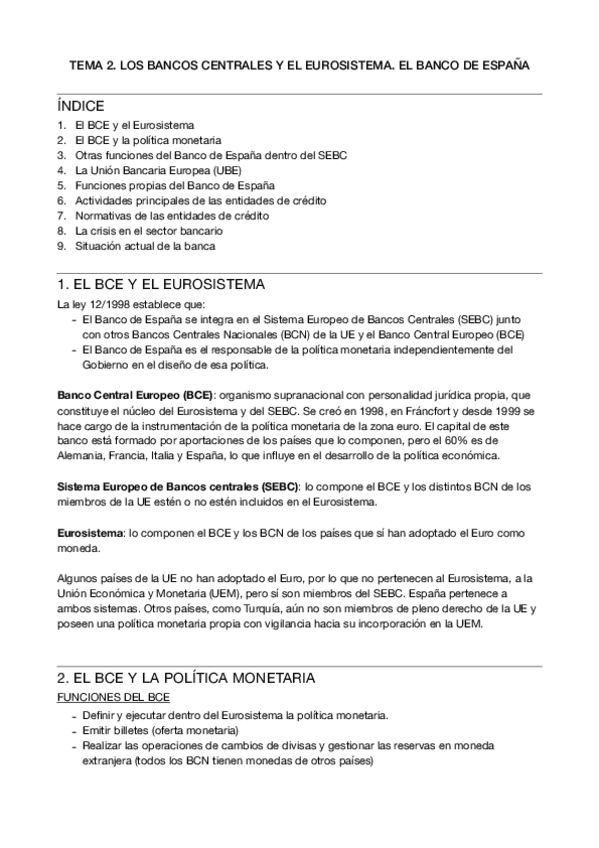 TEMA 2. LOS BANCOS CENTRALES Y EL EUROSISTEMA. EL BANCO DE ESPAÑA

ÍNDICE
1. El BCE y el Eurosistema
2. El BCE y la política monetaria
3. Otras funciones del Banco de España dentro del SEBC
4. La Unión Bancaria Europea (UBE)
5. Funciones propias del Banco de España
6. Actividades principales de las entidades de crédito
7. Normativas de las entidades de crédito
8. La crisis en el sector bancario
9. Situación actual de la banca

1. EL BCE Y EL EUROSISTEMA
La ley 12/1998 establece que:
- El Banco de España se integra en el Sistema Europeo de Bancos Centrales (SEBC) junto con otros Bancos Centrales Nacionales (BCN) de la UE y el Banco Central Europeo (BCE)
- El Banco de España es el responsable de la política monetaria independientemente del Gobierno en el diseño de esa política.

Banco Central Europeo (BCE): organismo supranacional con personalidad jurídica propia, que constituye el núcleo del Eurosistema y del SEBC. Se creó en 1998, en Fráncfort y desde 1999 se hace cargo de la instrumentación de la política monetaria de la zona euro. El capital de este banco está formado por aportaciones de los países que lo componen, pero el 60% es de Alemania, Francia, Italia y España, lo que influye en el desarrollo de la política económica.

Sistema Europeo de Bancos centrales (SEBC): lo compone el BCE y los distintos BCN de los miembros de la UE estén o no estén incluidos en el Eurosistema.

Eurosistema: lo componen el BCE y los BCN de los países que sí han adoptado el Euro como moneda.

Algunos países de la UE no han adoptado el Euro, por lo que no pertenecen al Eurosistema, a la Unión Económica y Monetaria (UEM), pero sí son miembros del SEBC. España pertenece a ambos sistemas. Otros países, como Turquía, aún no son miembros de pleno derecho de la UE y poseen una política monetaria propia con vigilancia hacia su incorporación en la UEM.

2. EL BCE Y LA POLÍTICA MONETARIA
FUNCIONES DEL BCE
- Definir y ejecutar dentro del Eurosistema la política monetaria.
- Emitir billetes (oferta monetaria)
- Realizar las operaciones de cambios de divisas y gestionar las reservas en moneda extranjera (todos los BCN tienen monedas de otros países)